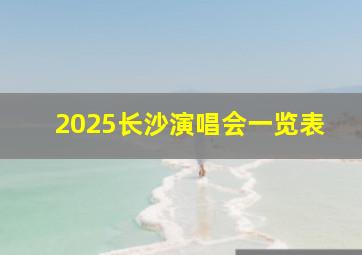 2025长沙演唱会一览表